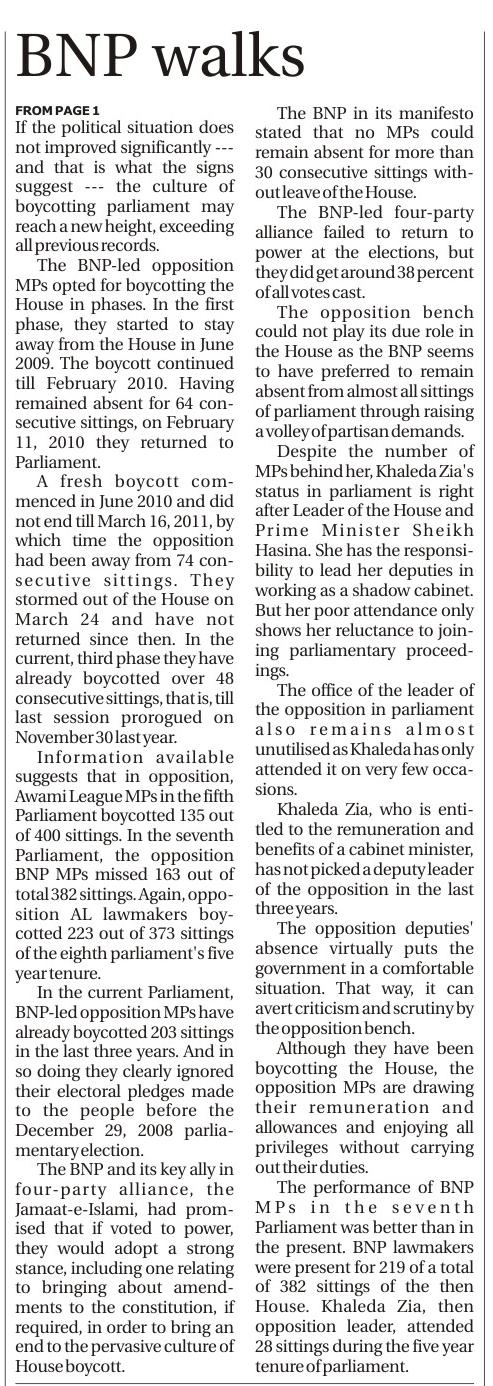 BNP walks

FROM PAGE 1

If the political situation does not improved significantly --- and that is what the signs suggest --- the culture of boycotting parliament may reach a new height, exceeding all previous records.

The BNP-led opposition MPs opted for boycotting the House in phases. In the first phase, they started to stay away from the House in June 2009. The boycott continued till February 2010. Having remained absent for 64 consecutive sittings, on February 11, 2010 they returned to Parliament.

A fresh boycott commenced in June 2010 and did not end till March 16, 2011, by which time the opposition had been away from 74 consecutive sittings. They stormed out of the House on March 24 and have not returned since then. In the current, third phase they have already boycotted over 48 consecutive sittings, that is, till last session prorogued on November 30 last year.

Information available suggests that in opposition, Awami League MPs in the fifth Parliament boycotted 135 out of 400 sittings. In the seventh Parliament, the opposition BNP MPs missed 163 out of total 382 sittings. Again, opposition AL lawmakers boycotted 223 out of 373 sittings of the eighth parliament's five year tenure.

In the current Parliament, BNP-led opposition MPs have already boycotted 203 sittings in the last three years. And in so doing they clearly ignored their electoral pledges made to the people before the December 29, 2008 parliamentary election.

The BNP and its key ally in four-party alliance, the Jamaat-e-Islami, had promised that if voted to power, they would adopt a strong stance, including one relating to bringing about amendments to the constitution, if required, in order to bring an end to the pervasive culture of House boycott.

The BNP in its manifesto stated that no MPs could remain absent for more than 30 consecutive sittings without leave of the House.

The BNP-led four-party alliance failed to return to power at the elections, but they did get around 38 percent of all votes cast.

The opposition bench could not play its due role in the House as the BNP seems to have preferred to remain absent from almost all sittings of parliament through raising a volley of partisan demands.

Despite the number of MPs behind her, Khaleda Zia's status in parliament is right after Leader of the House and Prime Minister Sheikh Hasina. She has the responsibility to lead her deputies in working as a shadow cabinet. But her poor attendance only shows her reluctance to joining parliamentary proceedings.

The office of the leader of the opposition in parliament also remains almost unutilised as Khaleda has only attended it on very few occasions.

Khaleda Zia, who is entitled to the remuneration and benefits of a cabinet minister, has not picked a deputy leader of the opposition in the last three years.

The opposition deputies' absence virtually puts the government in a comfortable situation. That way, it can avert criticism and scrutiny by the opposition bench.

Although they have been boycotting the House, the opposition MPs are drawing their remuneration and allowances and enjoying all privileges without carrying out their duties.

The performance of BNP MPs in the seventh Parliament was better than in the present. BNP lawmakers were present for 219 of a total of 382 sittings of the then House. Khaleda Zia, then opposition leader, attended 28 sittings during the five year tenure of parliament.